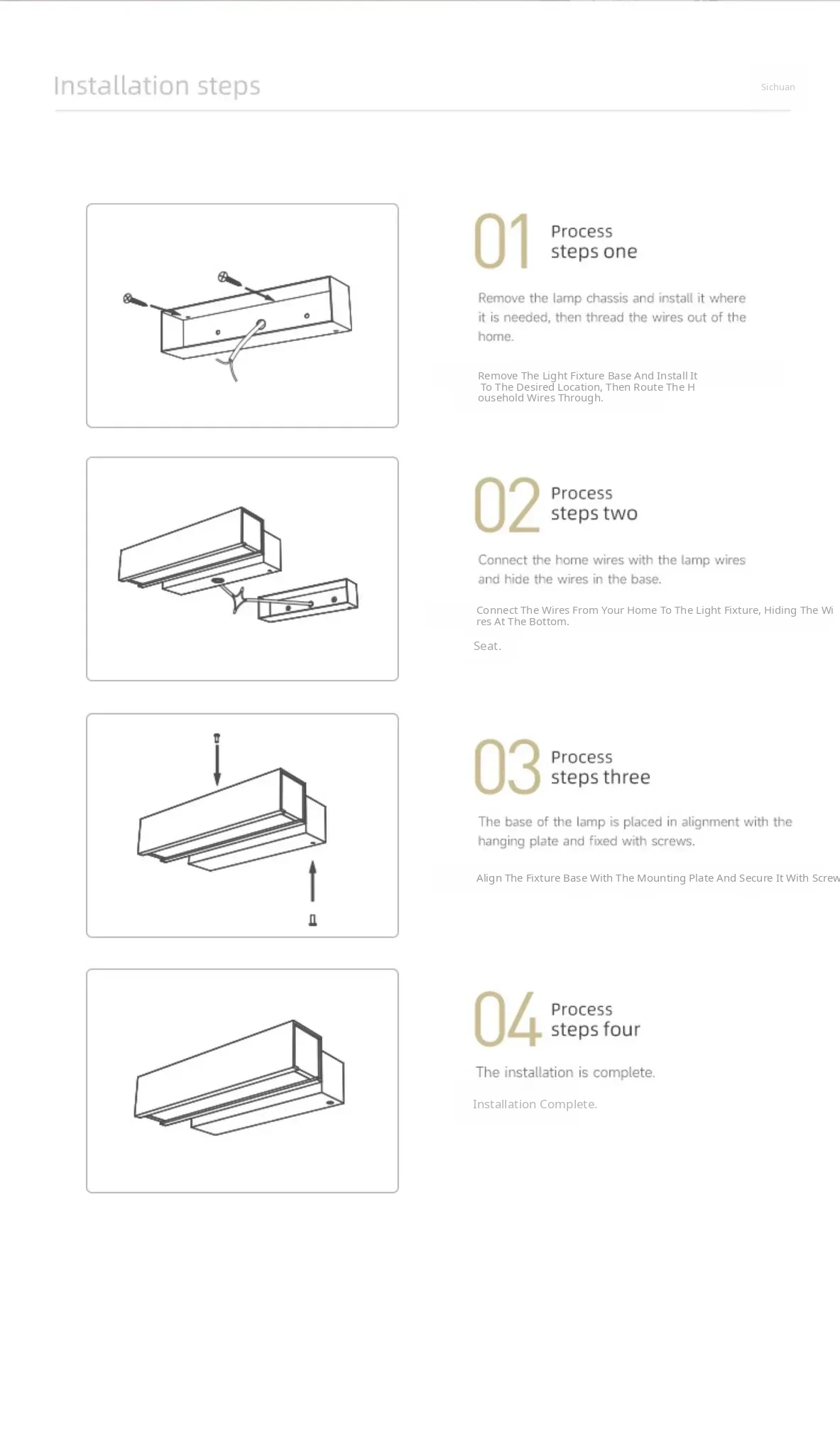 Installation steps

Sichuan

01 Process steps one

Remove the lamp chassis and install it where it is needed, then thread the wires out of the home.

Remove The Light Fixture Base And Install It To The Desired Location, Then Route The Household Wires Through.

02 Process steps two

Connect the home wires with the lamp wires and hide the wires in the base.

Connect The Wires From Your Home To The Light Fixture, Hiding The Wires At The Bottom.

Seat.

03 Process steps three

The base of the lamp is placed in alignment with the hanging plate and fixed with screws.

Align The Fixture Base With The Mounting Plate And Secure It With Screw

04 Process steps four

The installation is complete.

Installation Complete.